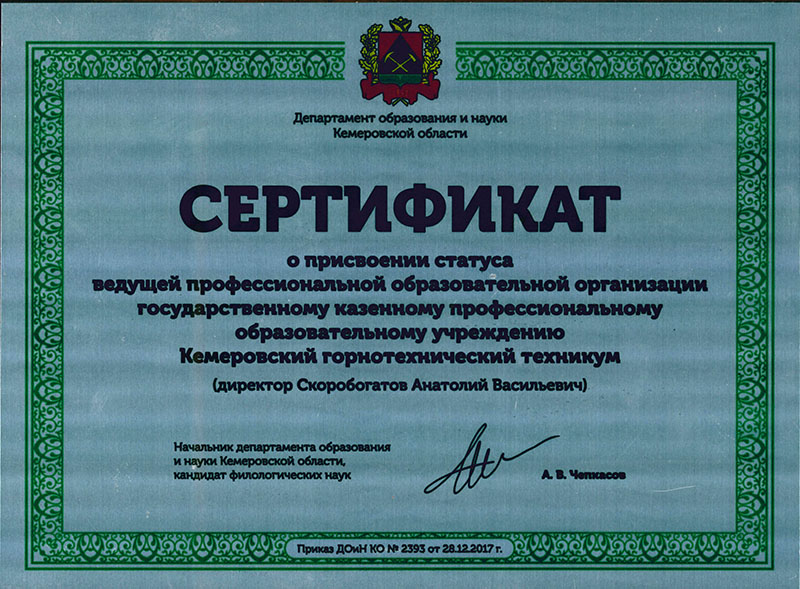 Департамент образования и науки
Кемеровской области

СЕРТИФИКАТ

о присвоении статуса
ведущей профессиональной образовательной организации
государственному казенному профессиональному
образовательному учреждению
Кемеровский горнотехнический техникум

(директор Скоробогатов Анатолий Васильевич)

Начальник департамента образования
и науки Кемеровской области,
кандидат филологических наук

А. В. Чепкасов

Приказ ДОиН КО № 2393 от 28.12.2017 г.